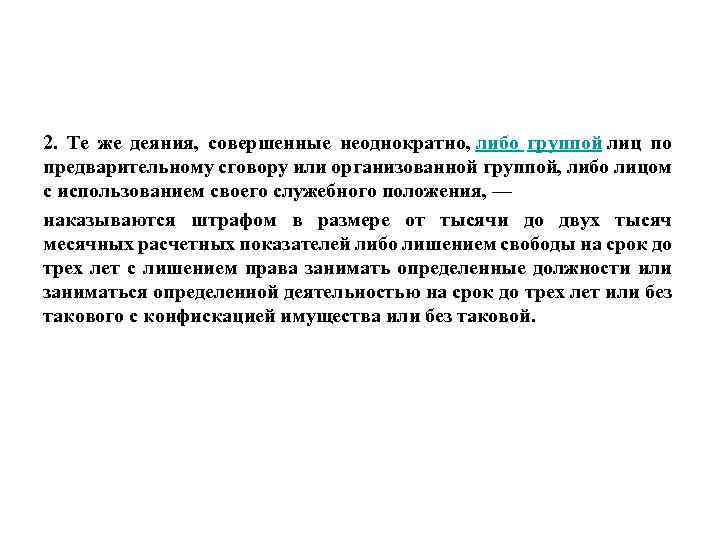 2. Те же деяния, совершенные неоднократно, либо группой лиц по предварительному сговору или организованной группой, либо лицом с использованием своего служебного положения, —

наказываются штрафом в размере от тысячи до двух тысяч месячных расчетных показателей либо лишением свободы на срок до трех лет с лишением права занимать определенные должности или заниматься определенной деятельностью на срок до трех лет или без такового с конфискацией имущества или без таковой.